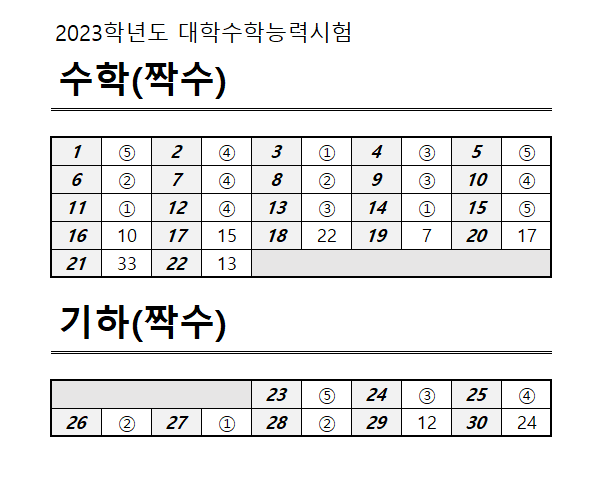 2023학년도 대학수학능력시험

수학(짝수)

| 1 | ⑤ | 2 | ④ | 3 | ① | 4 | ③ | 5 | ⑤ |
|---|---|---|---|---|---|---|---|---|---|
| 6 | ② | 7 | ④ | 8 | ② | 9 | ③ | 10 | ④ |
| 11 | ① | 12 | ④ | 13 | ③ | 14 | ① | 15 | ⑤ |
| 16 | 10 | 17 | 15 | 18 | 22 | 19 | 7 | 20 | 17 |
| 21 | 33 | 22 | 13 | | | | | | |

기하(짝수)

| | | | | 23 | ⑤ | 24 | ③ | 25 | ④ |
|---|---|---|---|---|---|---|---|---|---|
| 26 | ② | 27 | ① | 28 | ② | 29 | 12 | 30 | 24 |